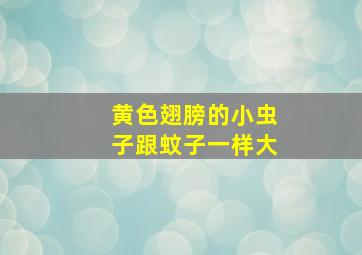 黄色翅膀的小虫子跟蚊子一样大